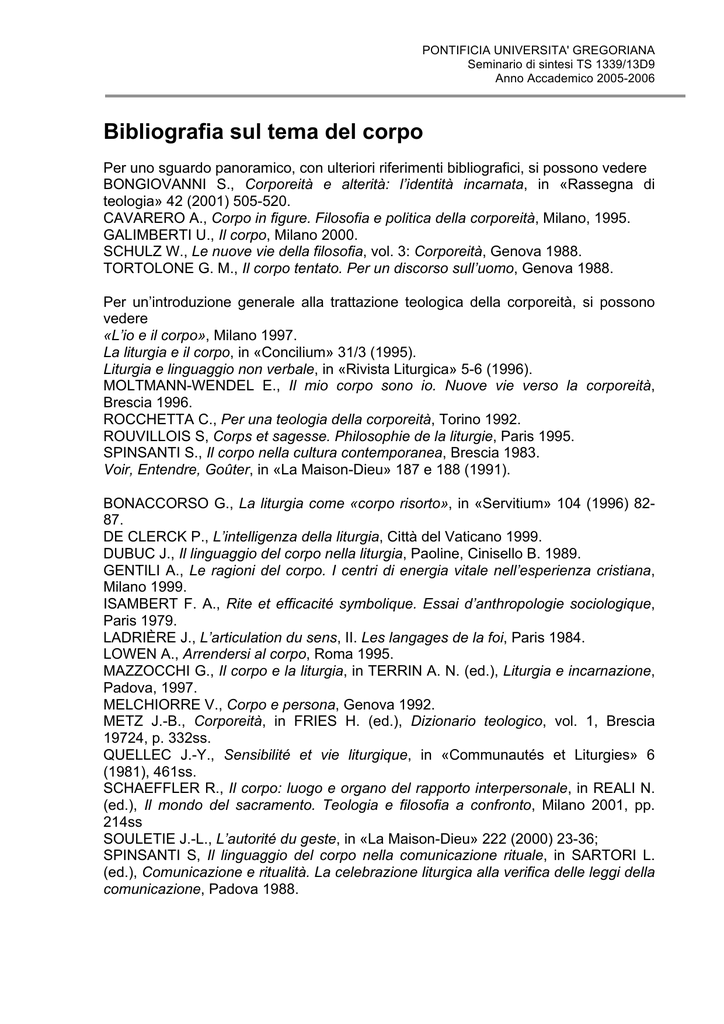 PONTIFICIA UNIVERSITA' GREGORIANA
Seminario di sintesi TS 1339/13D9
Anno Accademico 2005-2006

Bibliografia sul tema del corpo

Per uno sguardo panoramico, con ulteriori riferimenti bibliografici, si possono vedere
BONGIOVANNI S., Corporeità e alterità: l'identità incarnata, in «Rassegna di teologia» 42 (2001) 505-520.
CAVARERO A., Corpo in figure. Filosofia e politica della corporeità, Milano, 1995.
GALIMBERTI U., Il corpo, Milano 2000.
SCHULZ W., Le nuove vie della filosofia, vol. 3: Corporeità, Genova 1988.
TORTOLONE G. M., Il corpo tentato. Per un discorso sull'uomo, Genova 1988.

Per un'introduzione generale alla trattazione teologica della corporeità, si possono vedere
«L'io e il corpo», Milano 1997.
La liturgia e il corpo, in «Concilium» 31/3 (1995).
Liturgia e linguaggio non verbale, in «Rivista Liturgica» 5-6 (1996).
MOLTMANN-WENDEL E., Il mio corpo sono io. Nuove vie verso la corporeità, Brescia 1996.
ROCCHETTA C., Per una teologia della corporeità, Torino 1992.
ROUVILLOIS S, Corps et sagesse. Philosophie de la liturgie, Paris 1995.
SPINSANTI S., Il corpo nella cultura contemporanea, Brescia 1983.
Voir, Entendre, Goûter, in «La Maison-Dieu» 187 e 188 (1991).

BONACCORSO G., La liturgia come «corpo risorto», in «Servitium» 104 (1996) 82-87.
DE CLERCK P., L'intelligenza della liturgia, Città del Vaticano 1999.
DUBUC J., Il linguaggio del corpo nella liturgia, Paoline, Cinisello B. 1989.
GENTILI A., Le ragioni del corpo. I centri di energia vitale nell'esperienza cristiana, Milano 1999.
ISAMBERT F. A., Rite et efficacité symbolique. Essai d'anthropologie sociologique, Paris 1979.
LADRIÈRE J., L'articulation du sens, II. Les langages de la foi, Paris 1984.
LOWEN A., Arrendersi al corpo, Roma 1995.
MAZZOCCHI G., Il corpo e la liturgia, in TERRIN A. N. (ed.), Liturgia e incarnazione, Padova, 1997.
MELCHIORRE V., Corpo e persona, Genova 1992.
METZ J.-B., Corporeità, in FRIES H. (ed.), Dizionario teologico, vol. 1, Brescia 19724, p. 332ss.
QUELLEC J.-Y., Sensibilité et vie liturgique, in «Communautés et Liturgies» 6 (1981), 461ss.
SCHAEFFLER R., Il corpo: luogo e organo del rapporto interpersonale, in REALI N. (ed.), Il mondo del sacramento. Teologia e filosofia a confronto, Milano 2001, pp. 214ss
SOULETIE J.-L., L'autorité du geste, in «La Maison-Dieu» 222 (2000) 23-36;
SPINSANTI S, Il linguaggio del corpo nella comunicazione rituale, in SARTORI L. (ed.), Comunicazione e ritualità. La celebrazione liturgica alla verifica delle leggi della comunicazione, Padova 1988.